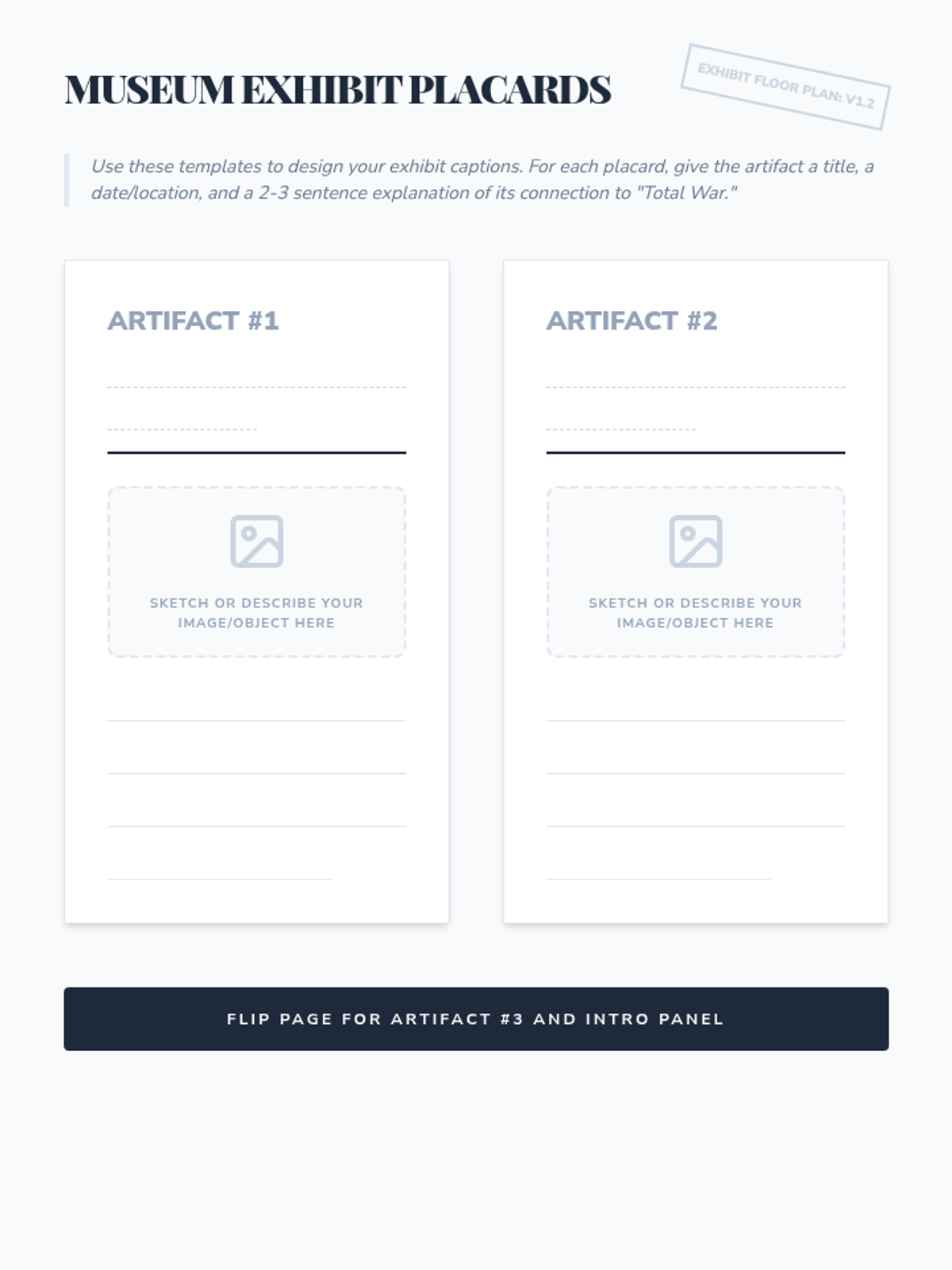 MUSEUM EXHIBIT PLACARDS

EXHIBIT FLOOR PLAN: V1.2

Use these templates to design your exhibit captions. For each placard, give the artifact a title, a date/location, and a 2-3 sentence explanation of its connection to "Total War."

ARTIFACT #1

____

____

SKETCH OR DESCRIBE YOUR IMAGE/OBJECT HERE

____

____

____

____

ARTIFACT #2

____

____

SKETCH OR DESCRIBE YOUR IMAGE/OBJECT HERE

____

____

____

____

FLIP PAGE FOR ARTIFACT #3 AND INTRO PANEL